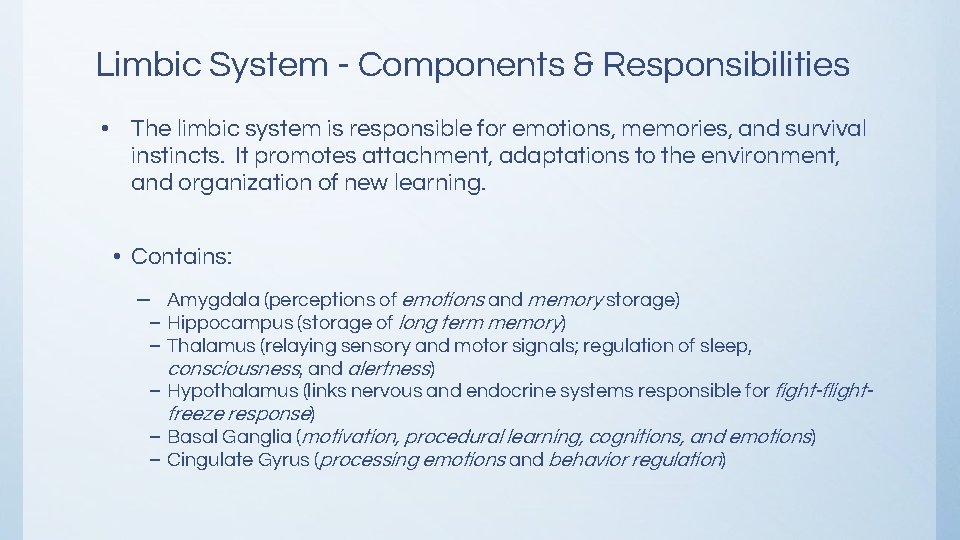 Limbic System - Components & Responsibilities

• The limbic system is responsible for emotions, memories, and survival instincts. It promotes attachment, adaptations to the environment, and organization of new learning.

• Contains:

– Amygdala (perceptions of emotions and memory storage)
– Hippocampus (storage of long term memory)
– Thalamus (relaying sensory and motor signals; regulation of sleep, consciousness, and alertness)
– Hypothalamus (links nervous and endocrine systems responsible for fight-flight-freeze response)
– Basal Ganglia (motivation, procedural learning, cognitions, and emotions)
– Cingulate Gyrus (processing emotions and behavior regulation)